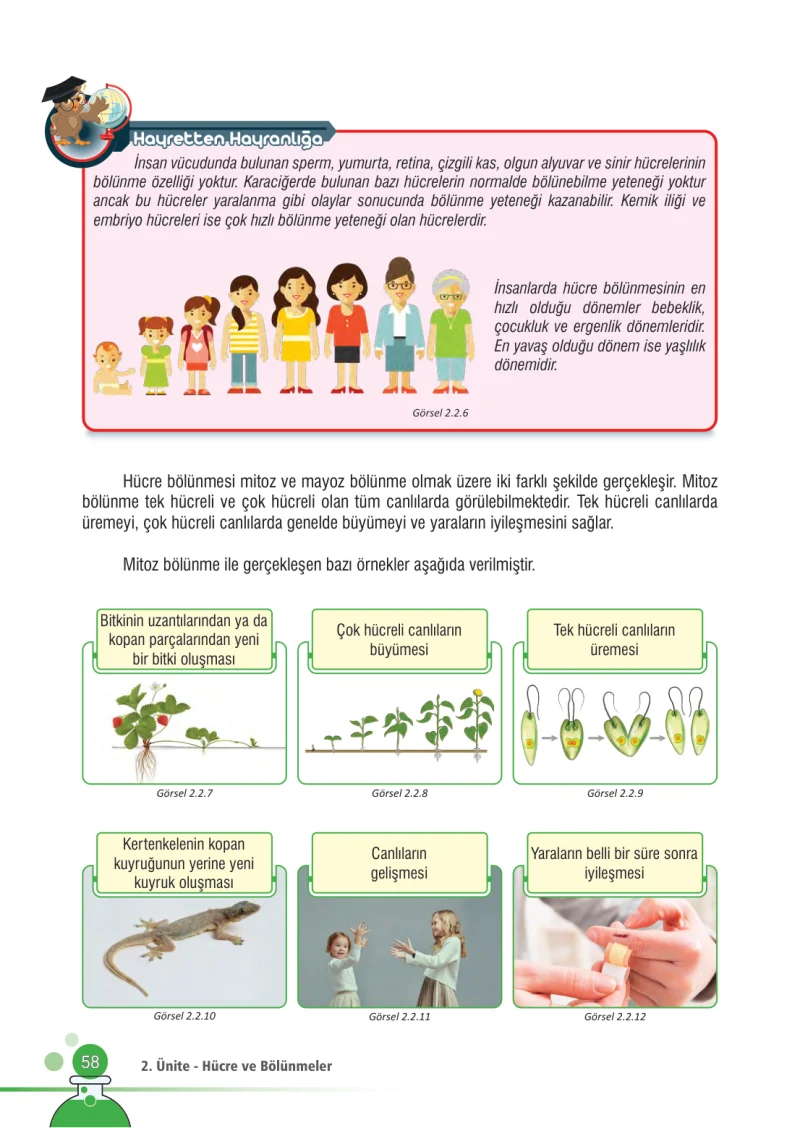 Hayretten Hayranlığa

İnsan vücudunda bulunan sperm, yumurta, retina, çizgili kas, olgun alyuvar ve sinir hücrelerinin bölünme özelliği yoktur. Karaciğerde bulunan bazı hücrelerin normalde bölünebilme yeteneği yoktur ancak bu hücreler yaralanma gibi olaylar sonucunda bölünme yeteneği kazanabilir. Kemik iliği ve embriyo hücreleri ise çok hızlı bölünme yeteneği olan hücrelerdir.

İnsanlarda hücre bölünmesinin en hızlı olduğu dönemler bebeklik, çocukluk ve ergenlik dönemleridir. En yavaş olduğu dönem ise yaşlılık dönemidir.

Görsel 2.2.6

Hücre bölünmesi mitoz ve mayoz bölünme olmak üzere iki farklı şekilde gerçekleşir. Mitoz bölünme tek hücreli ve çok hücreli olan tüm canlılarda görülebilmektedir. Tek hücreli canlılarda üremeyi, çok hücreli canlılarda genelde büyümeyi ve yaraların iyileşmesini sağlar.

Mitoz bölünme ile gerçekleşen bazı örnekler aşağıda verilmiştir.

Bitkinin uzantılarından ya da kopan parçalarından yeni bir bitki oluşması

Görsel 2.2.7

Çok hücreli canlıların büyümesi

Görsel 2.2.8

Tek hücreli canlıların üremesi

Görsel 2.2.9

Kertenkelenin kopan kuyruğunun yerine yeni kuyruk oluşması

Görsel 2.2.10

Canlıların gelişmesi

Görsel 2.2.11

Yaraların belli bir süre sonra iyileşmesi

Görsel 2.2.12

58 2. Ünite - Hücre ve Bölünmeler